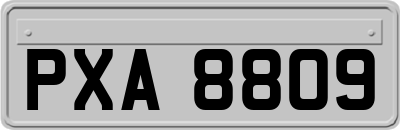 PXA 8809